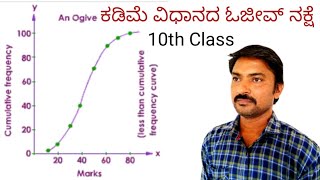 An Ogive ಕಡಿಮೆ ವಿಧಾನದ ಓಜೀವ್ ನಕ್ಷೆ

10th Class

y

100

80

60

40

20

0

Cumulative frequency

(less than cumulative frequency curve)

20 40 60 80

x

Marks